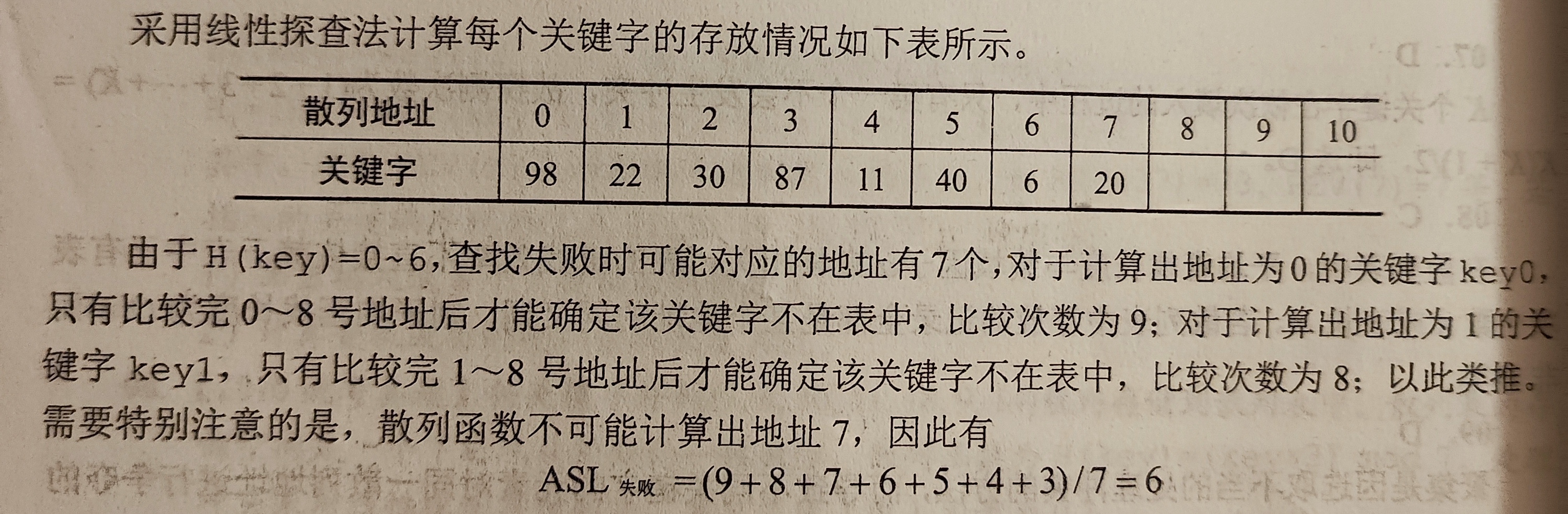 采用线性探查法计算每个关键字的存放情况如下表所示。

| 散列地址 | 0 | 1 | 2 | 3 | 4 | 5 | 6 | 7 | 8 | 9 | 10 |
|---|---|---|---|---|---|---|---|---|---|---|---|
| 关键字 | 98 | 22 | 30 | 87 | 11 | 40 | 6 | 20 |  |  |  |

由于H(key)=0~6，查找失败时可能对应的地址有7个，对于计算出地址为0的关键字key0，只有比较完0～8号地址后才能确定该关键字不在表中，比较次数为9；对于计算出地址为1的关键字key1，只有比较完1～8号地址后才能确定该关键字不在表中，比较次数为8；以此类推。需要特别注意的是，散列函数不可能计算出地址7，因此有

$ASL_{失败}=(9+8+7+6+5+4+3)/7=6$